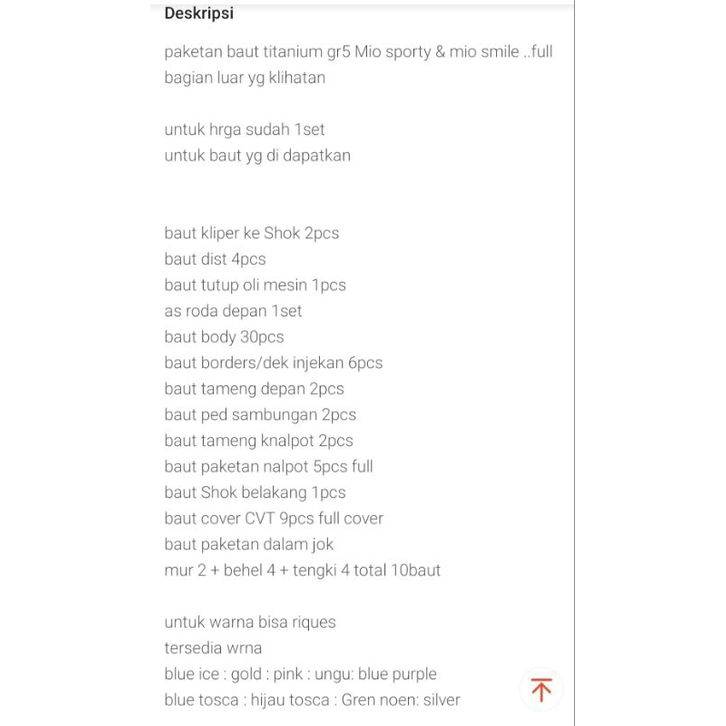 Deskripsi

paketan baut titanium gr5 Mio sporty & mio smile ..full bagian luar yg klihatan

untuk hrga sudah 1set
untuk baut yg di dapatkan

baut kliper ke Shok 2pcs
baut dist 4pcs
baut tutup oli mesin 1pcs
as roda depan 1set
baut body 30pcs
baut borders/dek injekan 6pcs
baut tameng depan 2pcs
baut ped sambungan 2pcs
baut tameng knalpot 2pcs
baut paketan nalpot 5pcs full
baut Shok belakang 1pcs
baut cover CVT 9pcs full cover
baut paketan dalam jok
mur 2 + behel 4 + tengki 4 total 10baut

untuk warna bisa riques
tersedia wrna
blue ice : gold : pink : ungu: blue purple
blue tosca : hijau tosca : Gren noen: silver